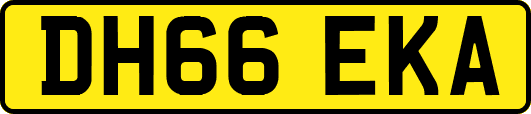 DH66 EKA